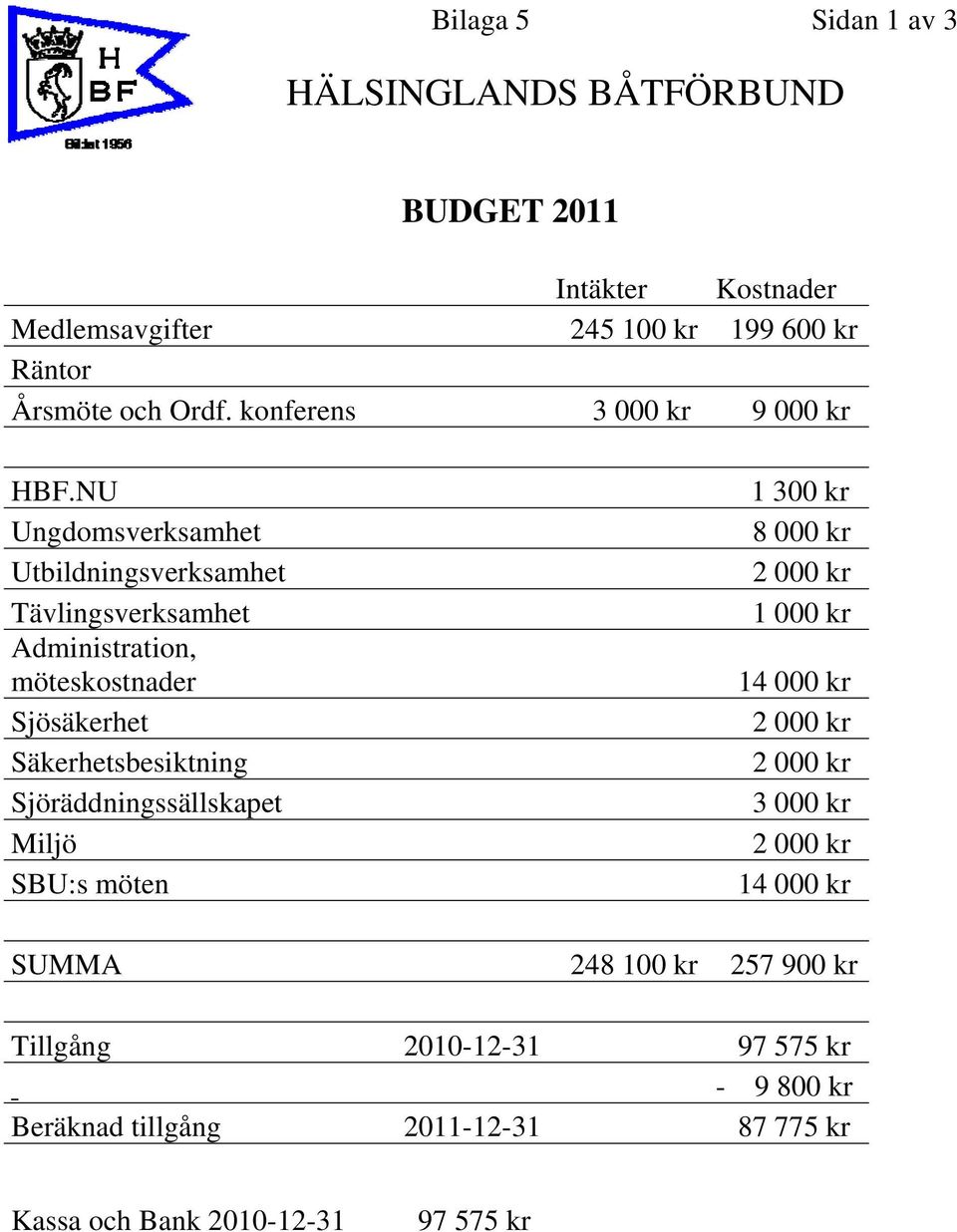 H BF
Bildat 1956

Bilaga 5

Sidan 1 av 3

HÄLSINGLANDS BÅTFÖRBUND

BUDGET 2011

| | | Intäkter | Kostnader |
|---|---|---|---|
| Medlemsavgifter | | 245 100 kr | 199 600 kr |
| Räntor | | | |
| Årsmöte och Ordf. konferens | | 3 000 kr | 9 000 kr |
| | | | |
| HBF.NU | | | 1 300 kr |
| Ungdomsverksamhet | | | 8 000 kr |
| Utbildningsverksamhet | | | 2 000 kr |
| Tävlingsverksamhet | | | 1 000 kr |
| Administration, möteskostnader | | | 14 000 kr |
| Sjösäkerhet | | | 2 000 kr |
| Säkerhetsbesiktning | | | 2 000 kr |
| Sjöräddningssällskapet | | | 3 000 kr |
| Miljö | | | 2 000 kr |
| SBU:s möten | | | 14 000 kr |
| | | | |
| SUMMA | | 248 100 kr | 257 900 kr |
| | | | |
| Tillgång | 2010-12-31 | | 97 575 kr |
| - | | | - 9 800 kr |
| Beräknad tillgång | 2011-12-31 | | 87 775 kr |

Kassa och Bank 2010-12-31 97 575 kr